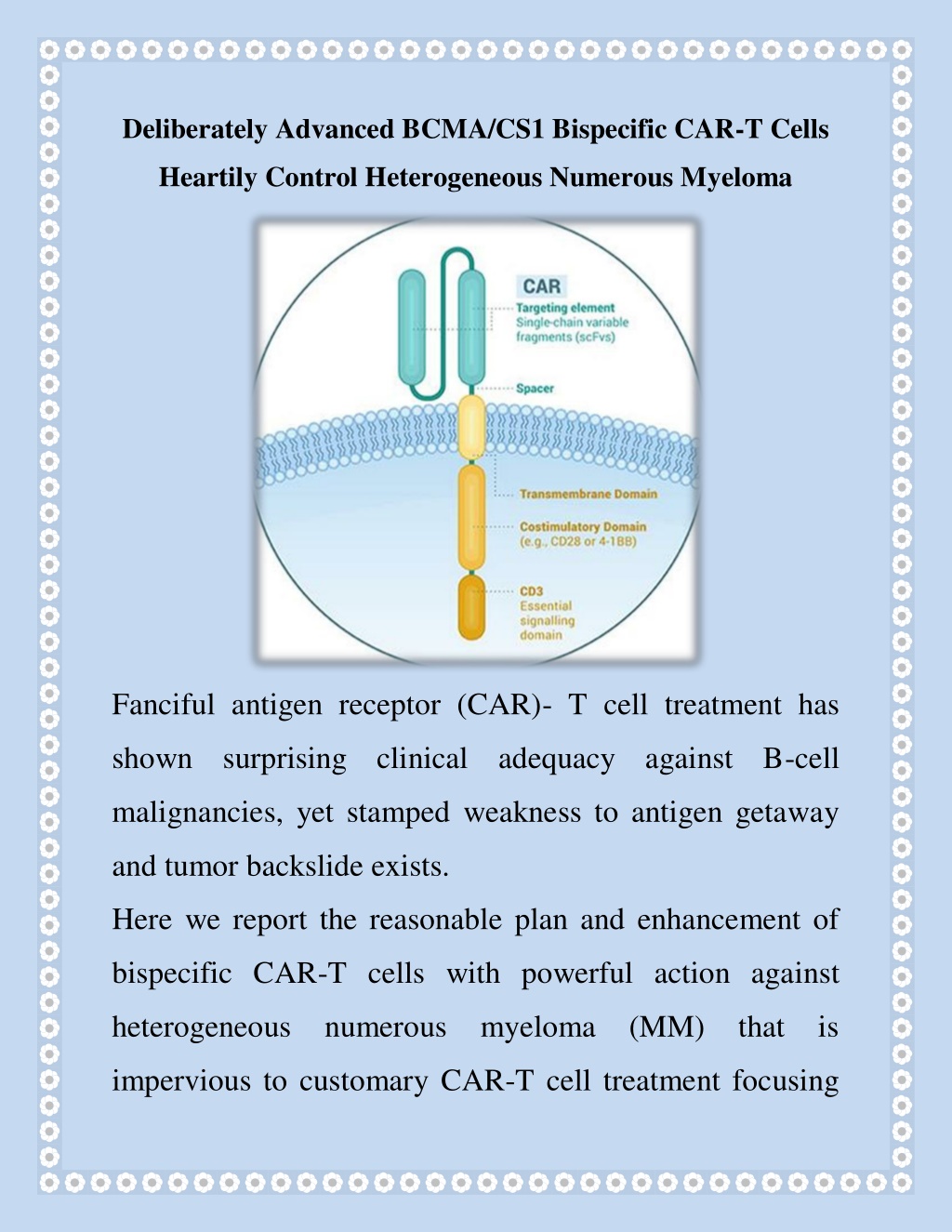 Deliberately Advanced BCMA/CS1 Bispecific CAR-T Cells Heartily Control Heterogeneous Numerous Myeloma

CAR
Targeting element
Single-chain variable fragments (scFvs)
Spacer
Transmembrane Domain
Costimulatory Domain
(e.g., CD28 or 4-1BB)
CD3
Essential signalling domain

Fanciful antigen receptor (CAR)- T cell treatment has shown surprising clinical adequacy against B-cell malignancies, yet stamped weakness to antigen getaway and tumor backslide exists.

Here we report the reasonable plan and enhancement of bispecific CAR-T cells with powerful action against heterogeneous numerous myeloma (MM) that is impervious to customary CAR-T cell treatment focusing